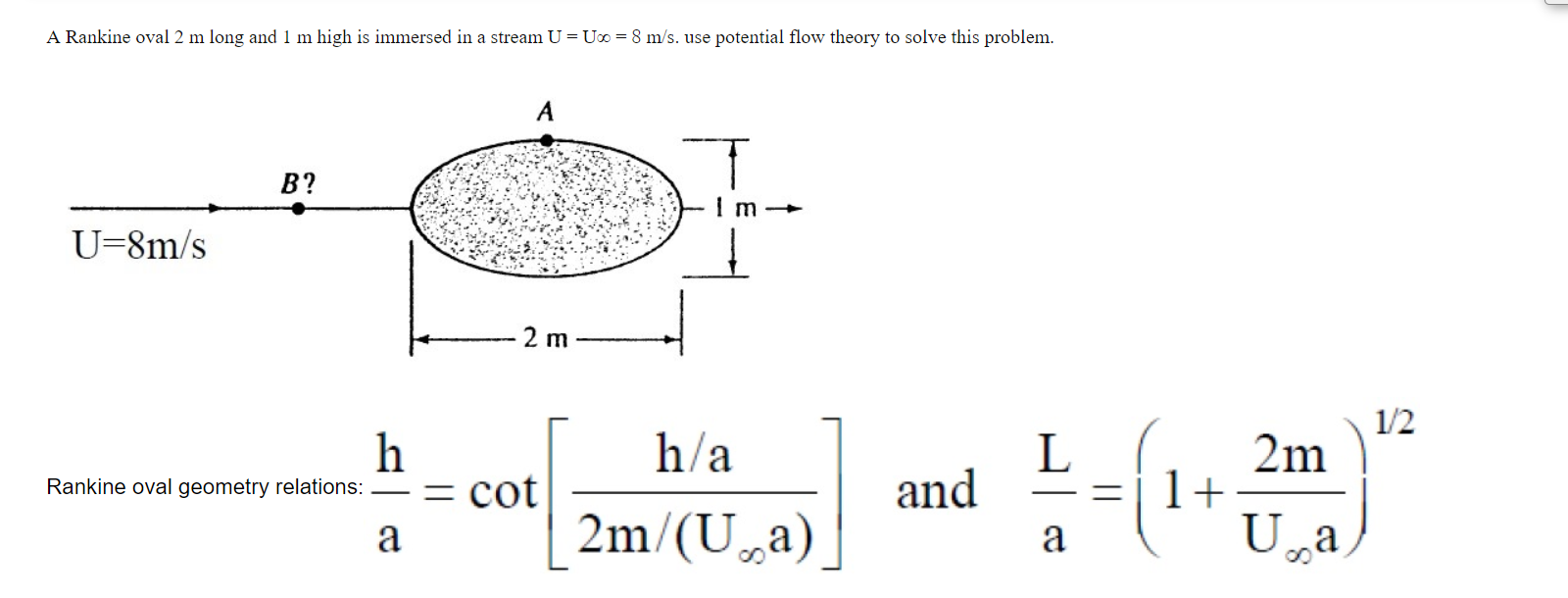 A Rankine oval 2 m long and 1 m high is immersed in a stream U = U∞ = 8 m/s. use potential flow theory to solve this problem.

A

B?

U=8m/s

1 m

2 m

Rankine oval geometry relations: $\frac{h}{a} = \cot\left[\frac{h/a}{2m/(U_\infty a)}\right]$ and $\frac{L}{a} = \left(1 + \frac{2m}{U_\infty a}\right)^{1/2}$